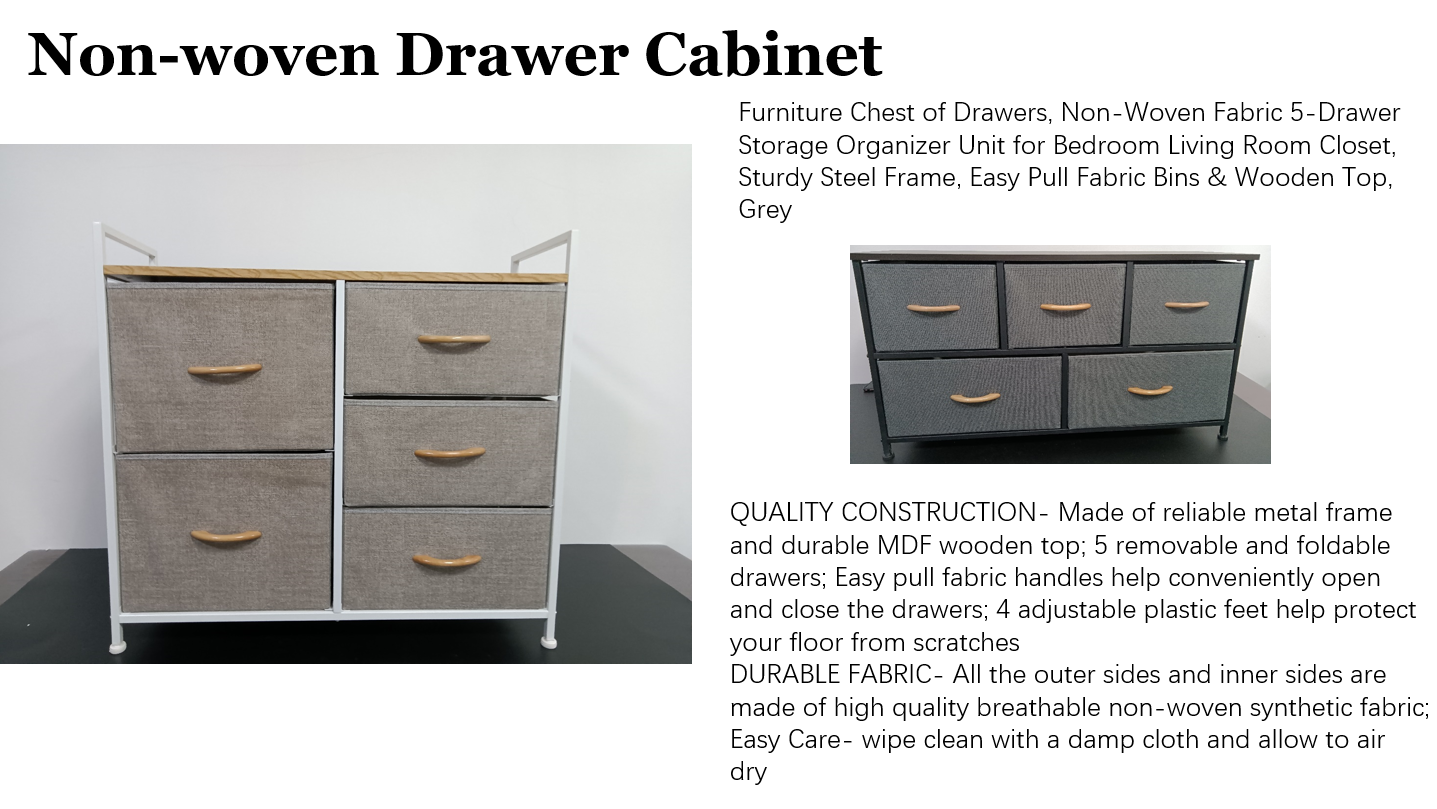 Non-woven Drawer Cabinet

Furniture Chest of Drawers, Non-Woven Fabric 5-Drawer Storage Organizer Unit for Bedroom Living Room Closet, Sturdy Steel Frame, Easy Pull Fabric Bins & Wooden Top, Grey

QUALITY CONSTRUCTION- Made of reliable metal frame and durable MDF wooden top; 5 removable and foldable drawers; Easy pull fabric handles help conveniently open and close the drawers; 4 adjustable plastic feet help protect your floor from scratches
DURABLE FABRIC- All the outer sides and inner sides are made of high quality breathable non-woven synthetic fabric; Easy Care- wipe clean with a damp cloth and allow to air dry